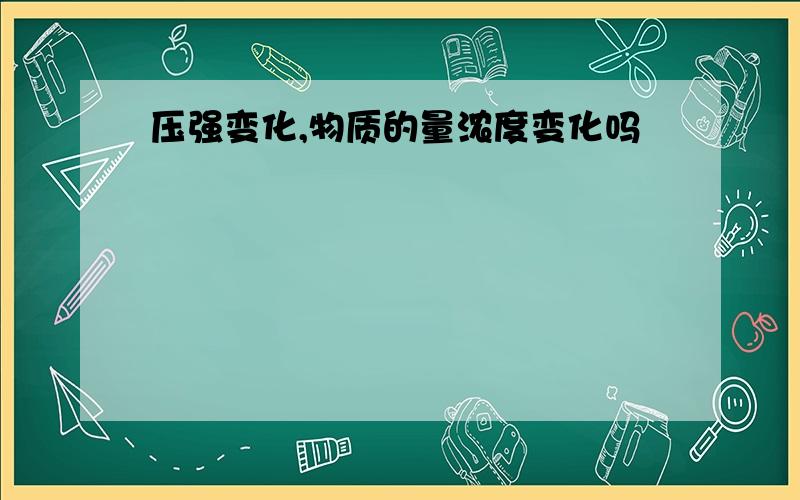 压强变化,物质的量浓度变化吗